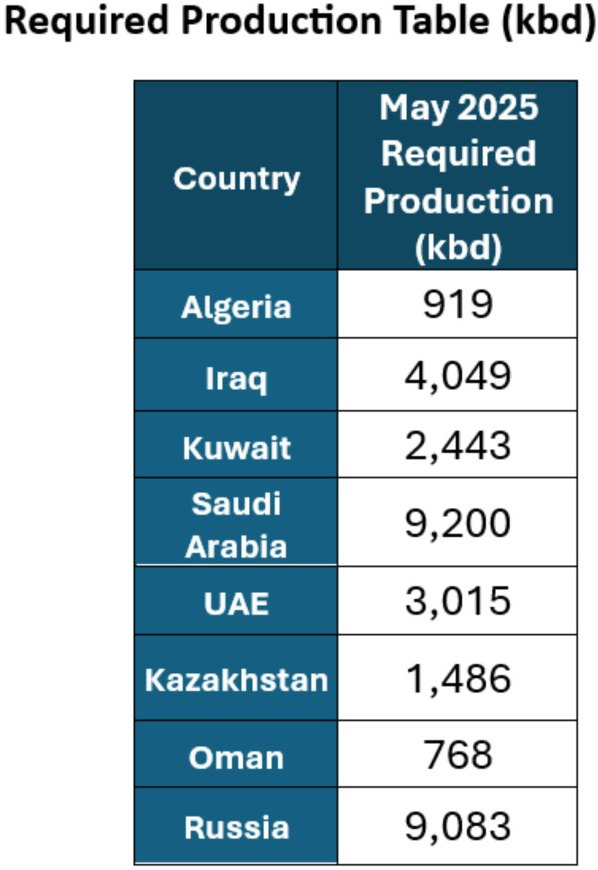 Required Production Table (kbd)

| Country | May 2025 Required Production (kbd) |
|---|---|
| Algeria | 919 |
| Iraq | 4,049 |
| Kuwait | 2,443 |
| Saudi Arabia | 9,200 |
| UAE | 3,015 |
| Kazakhstan | 1,486 |
| Oman | 768 |
| Russia | 9,083 |